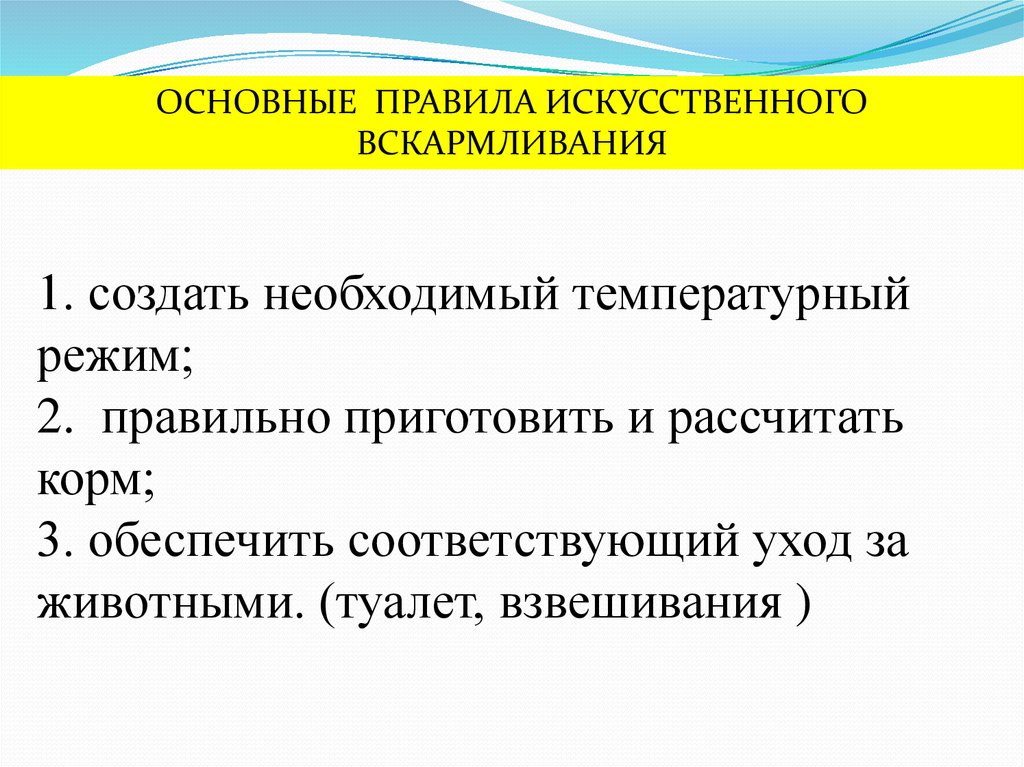 ОСНОВНЫЕ ПРАВИЛА ИСКУССТВЕННОГО ВСКАРМЛИВАНИЯ

1. создать необходимый температурный режим;
2. правильно приготовить и рассчитать корм;
3. обеспечить соответствующий уход за животными. (туалет, взвешивания )